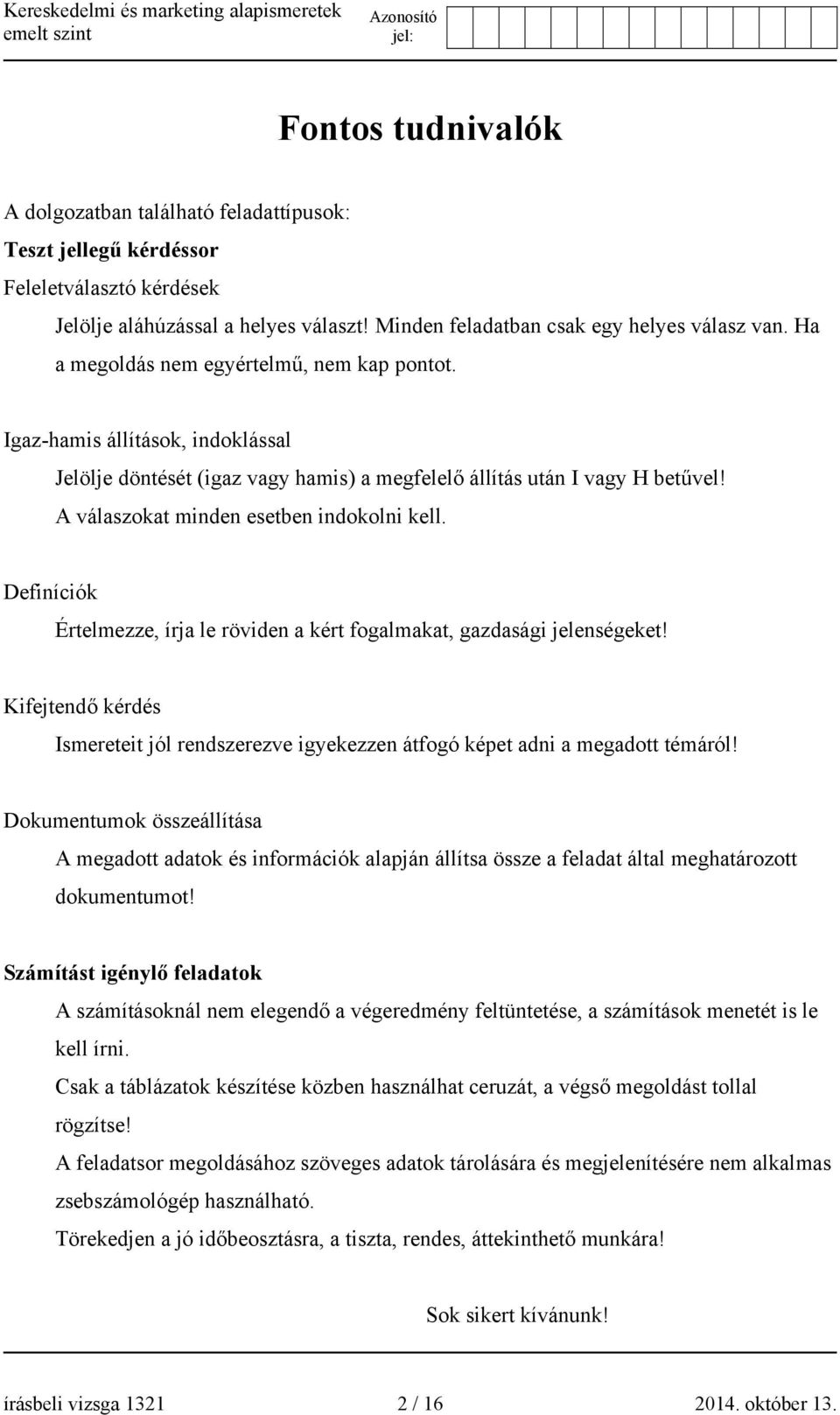 Kereskedelmi és marketing alapismeretek emelt szint

Azonosító jel:

Fontos tudnivalók

A dolgozatban található feladattípusok:

Teszt jellegű kérdéssor

Feleletválasztó kérdések

Jelölje aláhúzással a helyes választ! Minden feladatban csak egy helyes válasz van. Ha a megoldás nem egyértelmű, nem kap pontot.

Igaz-hamis állítások, indoklással

Jelölje döntését (igaz vagy hamis) a megfelelő állítás után I vagy H betűvel!

A válaszokat minden esetben indokolni kell.

Definíciók

Értelmezze, írja le röviden a kért fogalmakat, gazdasági jelenségeket!

Kifejtendő kérdés

Ismereteit jól rendszerezve igyekezzen átfogó képet adni a megadott témáról!

Dokumentumok összeállítása

A megadott adatok és információk alapján állítsa össze a feladat által meghatározott dokumentumot!

Számítást igénylő feladatok

A számításoknál nem elegendő a végeredmény feltüntetése, a számítások menetét is le kell írni.

Csak a táblázatok készítése közben használhat ceruzát, a végső megoldást tollal rögzítse!

A feladatsor megoldásához szöveges adatok tárolására és megjelenítésére nem alkalmas zsebszámológép használható.

Törekedjen a jó időbeosztásra, a tiszta, rendes, áttekinthető munkára!

Sok sikert kívánunk!

írásbeli vizsga 1321 2 / 16 2014. október 13.